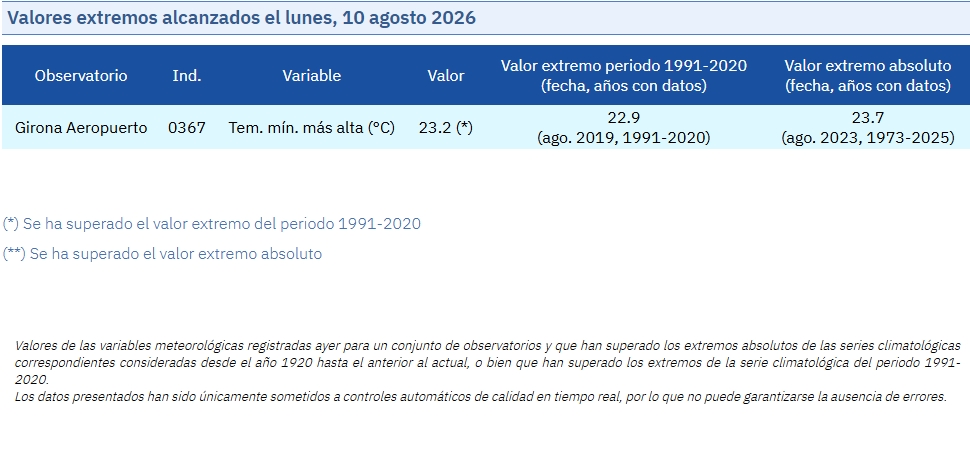 Valores extremos alcanzados el lunes, 10 agosto 2026

| Observatorio | Ind. | Variable | Valor | Valor extremo periodo 1991-2020 (fecha, años con datos) | Valor extremo absoluto (fecha, años con datos) |
|---|---|---|---|---|---|
| Girona Aeropuerto | 0367 | Tem. mín. más alta (°C) | 23.2 (*) | 22.9 (ago. 2019, 1991-2020) | 23.7 (ago. 2023, 1973-2025) |

(*) Se ha superado el valor extremo del periodo 1991-2020

(**) Se ha superado el valor extremo absoluto

Valores de las variables meteorológicas registradas ayer para un conjunto de observatorios y que han superado los extremos absolutos de las series climatológicas correspondientes consideradas desde el año 1920 hasta el anterior al actual, o bien que han superado los extremos de la serie climatológica del periodo 1991-2020.
Los datos presentados han sido únicamente sometidos a controles automáticos de calidad en tiempo real, por lo que no puede garantizarse la ausencia de errores.